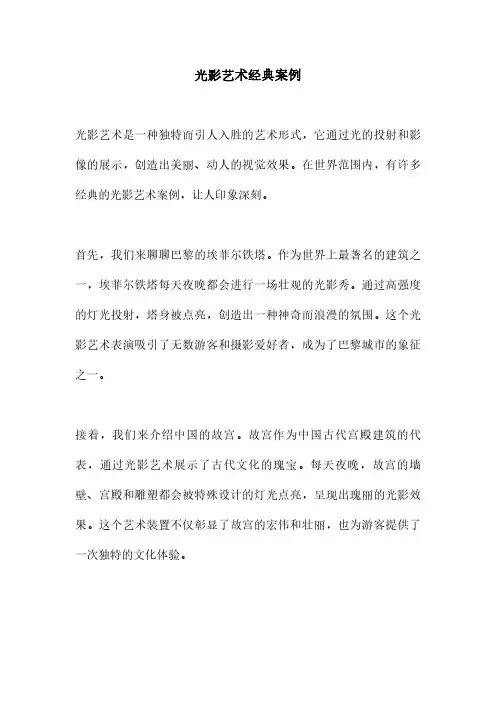 光影艺术经典案例

光影艺术是一种独特而引人入胜的艺术形式，它通过光的投射和影像的展示，创造出美丽、动人的视觉效果。在世界范围内，有许多经典的光影艺术案例，让人印象深刻。

首先，我们来聊聊巴黎的埃菲尔铁塔。作为世界上最著名的建筑之一，埃菲尔铁塔每天夜晚都会进行一场壮观的光影秀。通过高强度的灯光投射，塔身被点亮，创造出一种神奇而浪漫的氛围。这个光影艺术表演吸引了无数游客和摄影爱好者，成为了巴黎城市的象征之一。

接着，我们来介绍中国的故宫。故宫作为中国古代宫殿建筑的代表，通过光影艺术展示了古代文化的瑰宝。每天夜晚，故宫的墙壁、宫殿和雕塑都会被特殊设计的灯光点亮，呈现出瑰丽的光影效果。这个艺术装置不仅彰显了故宫的宏伟和壮丽，也为游客提供了一次独特的文化体验。